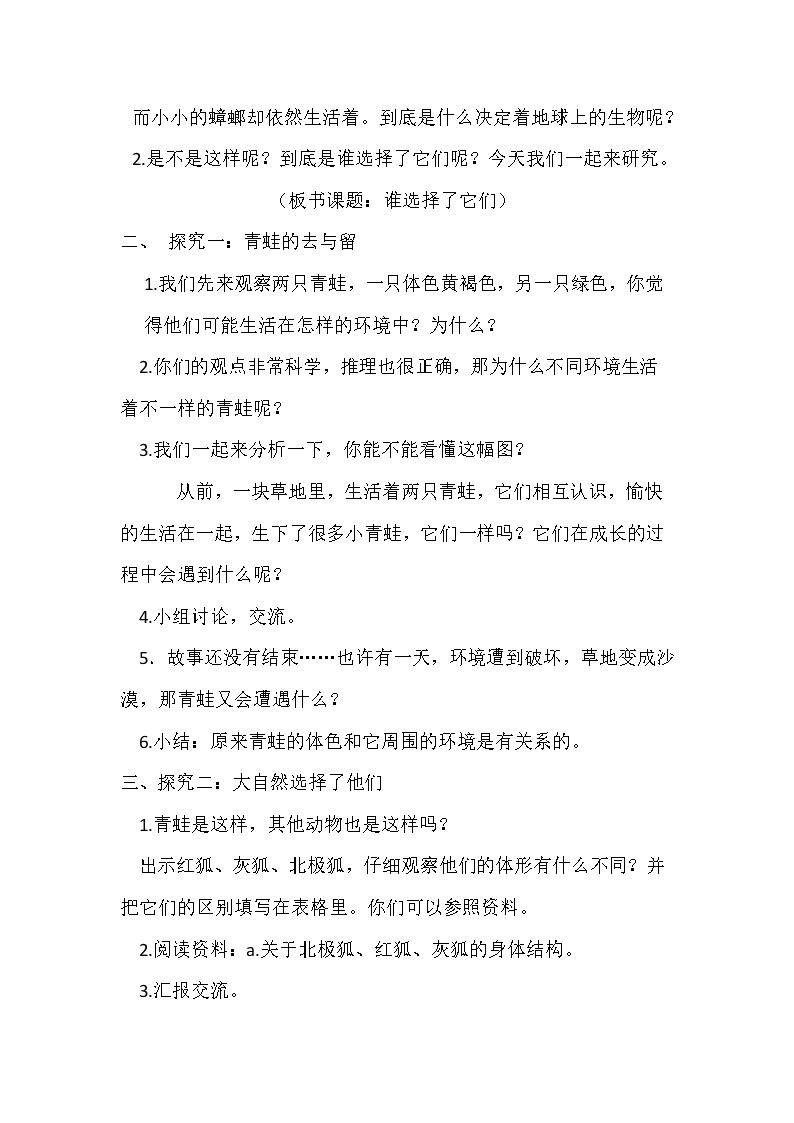 而小小的蟑螂却依然生活着。到底是什么决定着地球上的生物呢？

2.是不是这样呢？到底是谁选择了它们呢？今天我们一起来研究。

（板书课题：谁选择了它们）

二、 探究一：青蛙的去与留

1.我们先来观察两只青蛙，一只体色黄褐色，另一只绿色，你觉得他们可能生活在怎样的环境中？为什么？

2.你们的观点非常科学，推理也很正确，那为什么不同环境生活着不一样的青蛙呢？

3.我们一起来分析一下，你能不能看懂这幅图？

从前，一块草地里，生活着两只青蛙，它们相互认识，愉快的生活在一起，生下了很多小青蛙，它们一样吗？它们在成长的过程中会遇到什么呢？

4.小组讨论，交流。

5．故事还没有结束……也许有一天，环境遭到破坏，草地变成沙漠，那青蛙又会遭遇什么？

6.小结：原来青蛙的体色和它周围的环境是有关系的。

三、探究二：大自然选择了他们

1.青蛙是这样，其他动物也是这样吗？

出示红狐、灰狐、北极狐，仔细观察他们的体形有什么不同？并把它们的区别填写在表格里。你们可以参照资料。

2.阅读资料：a.关于北极狐、红狐、灰狐的身体结构。

3.汇报交流。